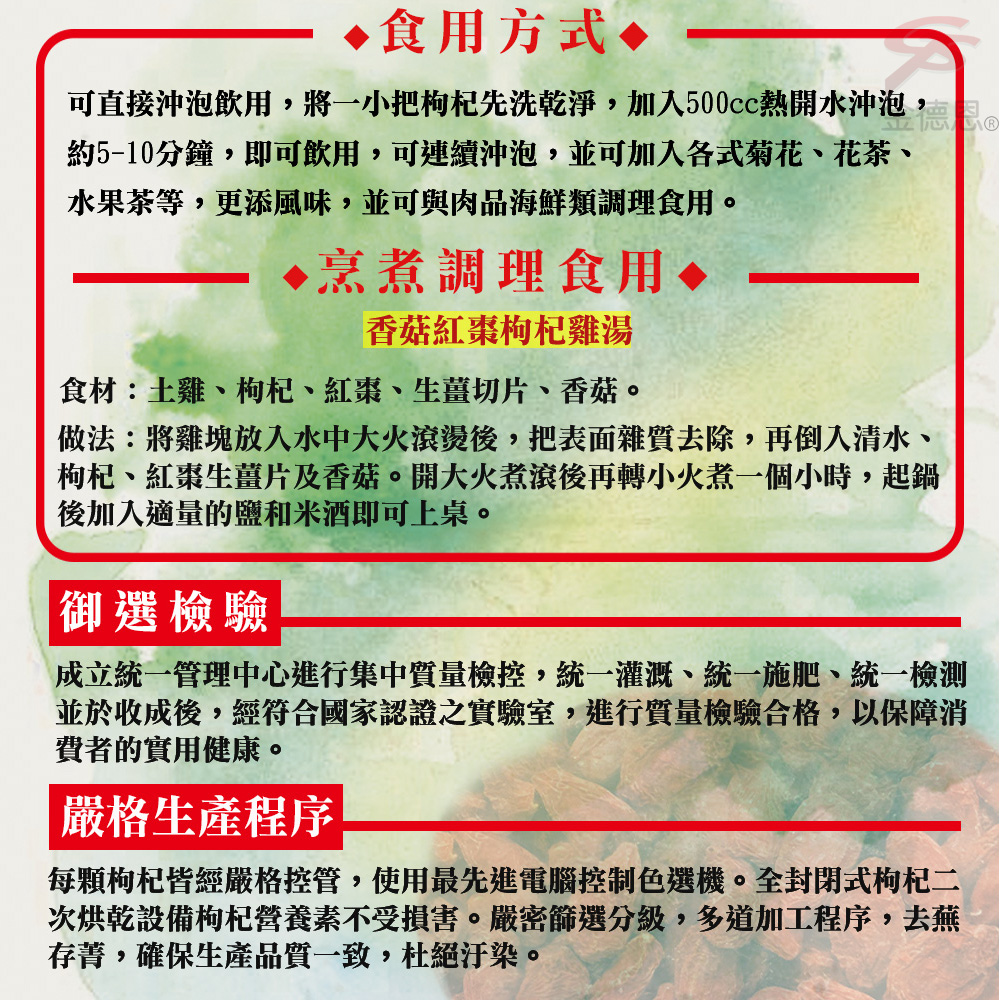 ◆食用方式◆

金德恩®

可直接沖泡飲用，將一小把枸杞先洗乾淨，加入500cc熱開水沖泡，約5-10分鐘，即可飲用，可連續沖泡，並可加入各式菊花、花茶、水果茶等，更添風味，並可與肉品海鮮類調理食用。

◆烹煮調理食用◆

香菇紅棗枸杞雞湯

食材：土雞、枸杞、紅棗、生薑切片、香菇。

做法：將雞塊放入水中大火滾燙後，把表面雜質去除，再倒入清水、枸杞、紅棗生薑片及香菇。開大火煮滾後再轉小火煮一個小時，起鍋後加入適量的鹽和米酒即可上桌。

御選檢驗

成立統一管理中心進行集中質量檢控，統一灌溉、統一施肥、統一檢測並於收成後，經符合國家認證之實驗室，進行質量檢驗合格，以保障消費者的實用健康。

嚴格生產程序

每顆枸杞皆經嚴格控管，使用最先進電腦控制色選機。全封閉式枸杞二次烘乾設備枸杞營養素不受損害。嚴密篩選分級，多道加工程序，去蕪存菁，確保生產品質一致，杜絕汙染。